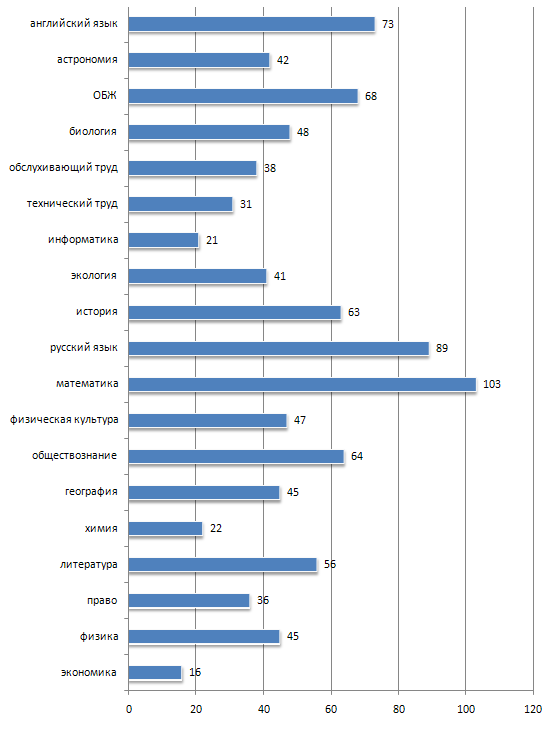 английский язык 73
астрономия 42
ОБЖ 68
биология 48
обслуживающий труд 38
технический труд 31
информатика 21
экология 41
история 63
русский язык 89
математика 103
физическая культура 47
обществознание 64
география 45
химия 22
литература 56
право 36
физика 45
экономика 16

0 20 40 60 80 100 120